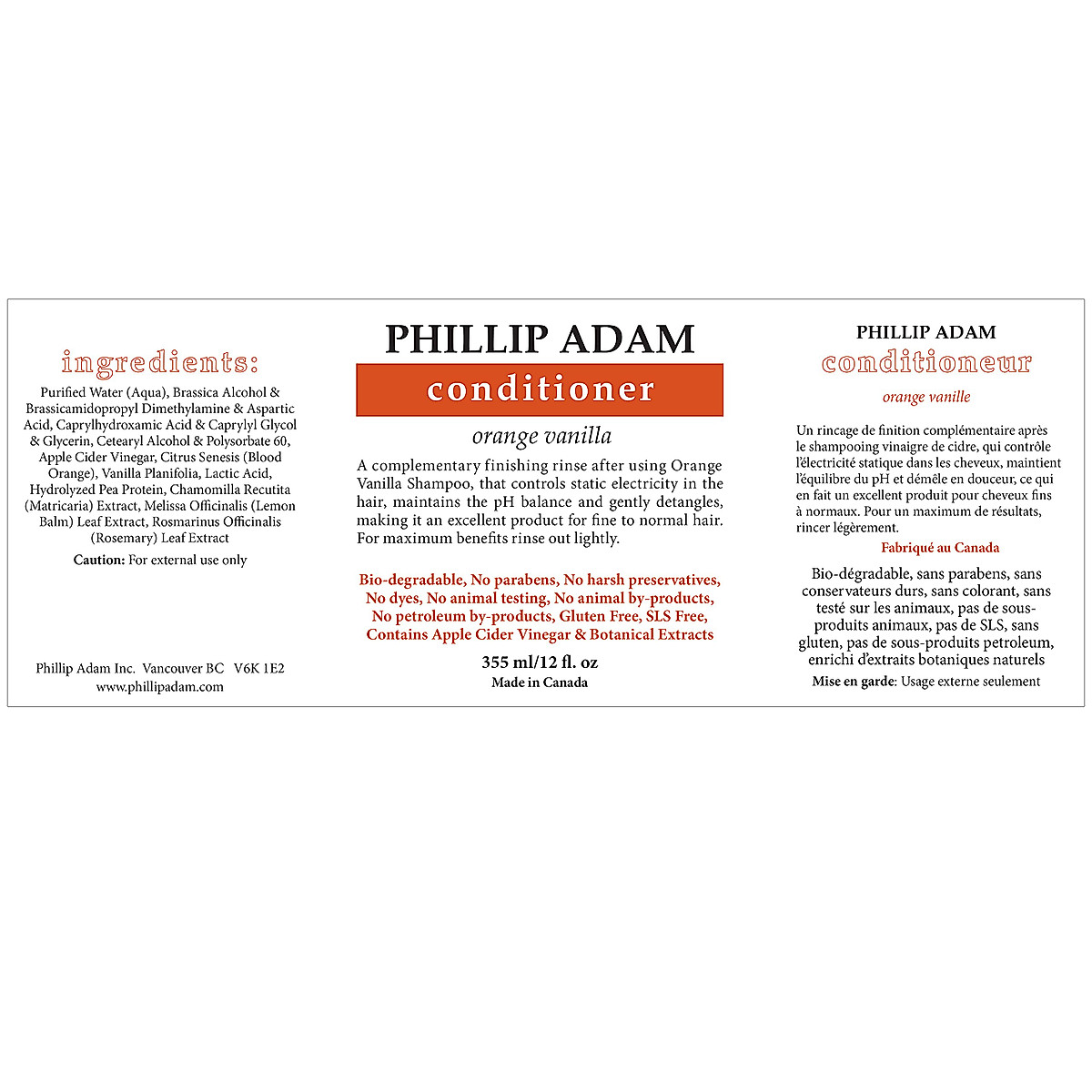 ingredients:

Purified Water (Aqua), Brassica Alcohol & Brassicamidopropyl Dimethylamine & Aspartic Acid, Caprylhydroxamic Acid & Caprylyl Glycol & Glycerin, Cetearyl Alcohol & Polysorbate 60, Apple Cider Vinegar, Citrus Senesis (Blood Orange), Vanilla Planifolia, Lactic Acid, Hydrolyzed Pea Protein, Chamomilla Recutita (Matricaria) Extract, Melissa Officinalis (Lemon Balm) Leaf Extract, Rosmarinus Officinalis (Rosemary) Leaf Extract

Caution: For external use only

Phillip Adam Inc. Vancouver BC V6K 1E2
www.phillipadam.com

PHILLIP ADAM

conditioner

orange vanilla

A complementary finishing rinse after using Orange Vanilla Shampoo, that controls static electricity in the hair, maintains the pH balance and gently detangles, making it an excellent product for fine to normal hair. For maximum benefits rinse out lightly.

Bio-degradable, No parabens, No harsh preservatives, No dyes, No animal testing, No animal by-products, No petroleum by-products, Gluten Free, SLS Free, Contains Apple Cider Vinegar & Botanical Extracts

355 ml/12 fl. oz
Made in Canada

PHILLIP ADAM

conditioneur

orange vanille

Un rincage de finition complémentaire après le shampooing vinaigre de cidre, qui contrôle l'électricité statique dans les cheveux, maintient l'équilibre du pH et démêle en douceur, ce qui en fait un excellent produit pour cheveux fins à normaux. Pour un maximum de résultats, rincer légèrement.

Fabriqué au Canada

Bio-dégradable, sans parabens, sans conservateurs durs, sans colorant, sans testé sur les animaux, pas de sous-produits animaux, pas de SLS, sans gluten, pas de sous-produits petroleum, enrichi d'extraits botaniques naturels

Mise en garde: Usage externe seulement